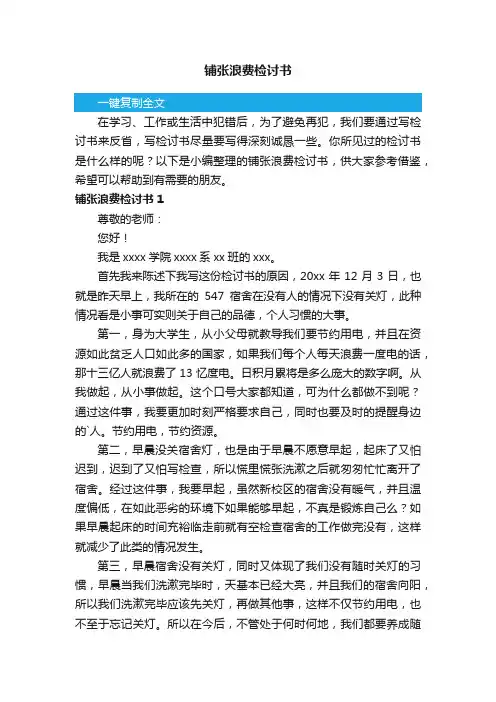 铺张浪费检讨书

一键复制全文

在学习、工作或生活中犯错后，为了避免再犯，我们要通过写检讨书来反省，写检讨书尽量要写得深刻诚恳一些。你所见过的检讨书是什么样的呢？以下是小编整理的铺张浪费检讨书，供大家参考借鉴，希望可以帮助到有需要的朋友。

铺张浪费检讨书 1

尊敬的老师：

您好！

我是 xxxx 学院 xxxx 系 xx 班的 xxx。

首先我来陈述下我写这份检讨书的原因，20xx 年 12 月 3 日，也就是昨天早上，我所在的 547 宿舍在没有人的情况下没有关灯，此种情况看是小事可实则关于自己的品德，个人习惯的大事。

第一，身为大学生，从小父母就教导我们要节约用电，并且在资源如此贫乏人口如此多的国家，如果我们每个人每天浪费一度电的话，那十三亿人就浪费了 13 亿度电。日积月累将是多么庞大的数字啊。从我做起，从小事做起。这个口号大家都知道，可为什么都做不到呢？通过这件事，我要更加时刻严格要求自己，同时也要及时的提醒身边的`人。节约用电，节约资源。

第二，早晨没关宿舍灯，也是由于早晨不愿意早起，起床了又怕迟到，迟到了又怕写检查，所以慌里慌张洗漱之后就匆匆忙忙离开了宿舍。经过这件事，我要早起，虽然新校区的宿舍没有暖气，并且温度偏低，在如此恶劣的环境下如果能够早起，不真是锻炼自己么？如果早晨起床的时间充裕临走前就有空检查宿舍的工作做完没有，这样就减少了此类的情况发生。

第三，早晨宿舍没有关灯，同时又体现了我们没有随时关灯的习惯，早晨当我们洗漱完毕时，天基本已经大亮，并且我们的宿舍向阳，所以我们洗漱完毕应该先关灯，再做其他事，这样不仅节约用电，也不至于忘记关灯。所以在今后，不管处于何时何地，我们都要养成随